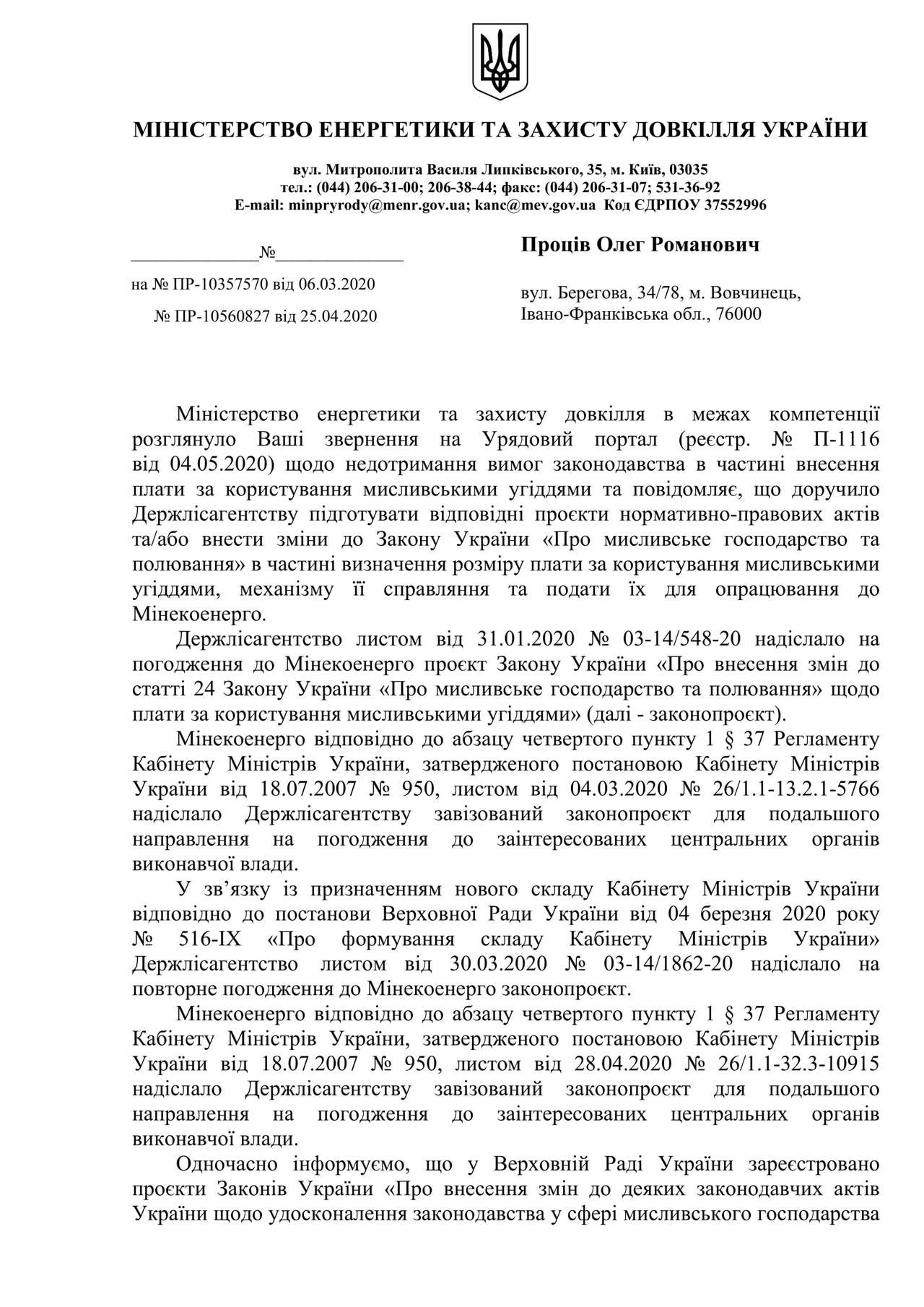 МІНІСТЕРСТВО ЕНЕРГЕТИКИ ТА ЗАХИСТУ ДОВКІЛЛЯ УКРАЇНИ

вул. Митрополита Василя Липківського, 35, м. Київ, 03035
тел.: (044) 206-31-00; 206-38-44; факс: (044) 206-31-07; 531-36-92
E-mail: minpryrody@menr.gov.ua; kanc@mev.gov.ua Код ЄДРПОУ 37552996

______________№______________

на № ПР-10357570 від 06.03.2020
№ ПР-10560827 від 25.04.2020

Проців Олег Романович

вул. Берегова, 34/78, м. Вовчинець, Івано-Франківська обл., 76000

Міністерство енергетики та захисту довкілля в межах компетенції розглянуло Ваші звернення на Урядовий портал (реєстр. № П-1116 від 04.05.2020) щодо недотримання вимог законодавства в частині внесення плати за користування мисливськими угіддями та повідомляє, що доручило Держлісагентству підготувати відповідні проєкти нормативно-правових актів та/або внести зміни до Закону України «Про мисливське господарство та полювання» в частині визначення розміру плати за користування мисливськими угіддями, механізму її справляння та подати їх для опрацювання до Мінекоенерго.

Держлісагентство листом від 31.01.2020 № 03-14/548-20 надіслало на погодження до Мінекоенерго проєкт Закону України «Про внесення змін до статті 24 Закону України «Про мисливське господарство та полювання» щодо плати за користування мисливськими угіддями» (далі - законопроєкт).

Мінекоенерго відповідно до абзацу четвертого пункту 1 § 37 Регламенту Кабінету Міністрів України, затвердженого постановою Кабінету Міністрів України від 18.07.2007 № 950, листом від 04.03.2020 № 26/1.1-13.2.1-5766 надіслало Держлісагентству завізований законопроєкт для подальшого направлення на погодження до заінтересованих центральних органів виконавчої влади.

У зв’язку із призначенням нового складу Кабінету Міністрів України відповідно до постанови Верховної Ради України від 04 березня 2020 року № 516-IX «Про формування складу Кабінету Міністрів України» Держлісагентство листом від 30.03.2020 № 03-14/1862-20 надіслало на повторне погодження до Мінекоенерго законопроєкт.

Мінекоенерго відповідно до абзацу четвертого пункту 1 § 37 Регламенту Кабінету Міністрів України, затвердженого постановою Кабінету Міністрів України від 18.07.2007 № 950, листом від 28.04.2020 № 26/1.1-32.3-10915 надіслало Держлісагентству завізований законопроєкт для подальшого направлення на погодження до заінтересованих центральних органів виконавчої влади.

Одночасно інформуємо, що у Верховній Раді України зареєстровано проєкти Законів України «Про внесення змін до деяких законодавчих актів України щодо удосконалення законодавства у сфері мисливського господарства